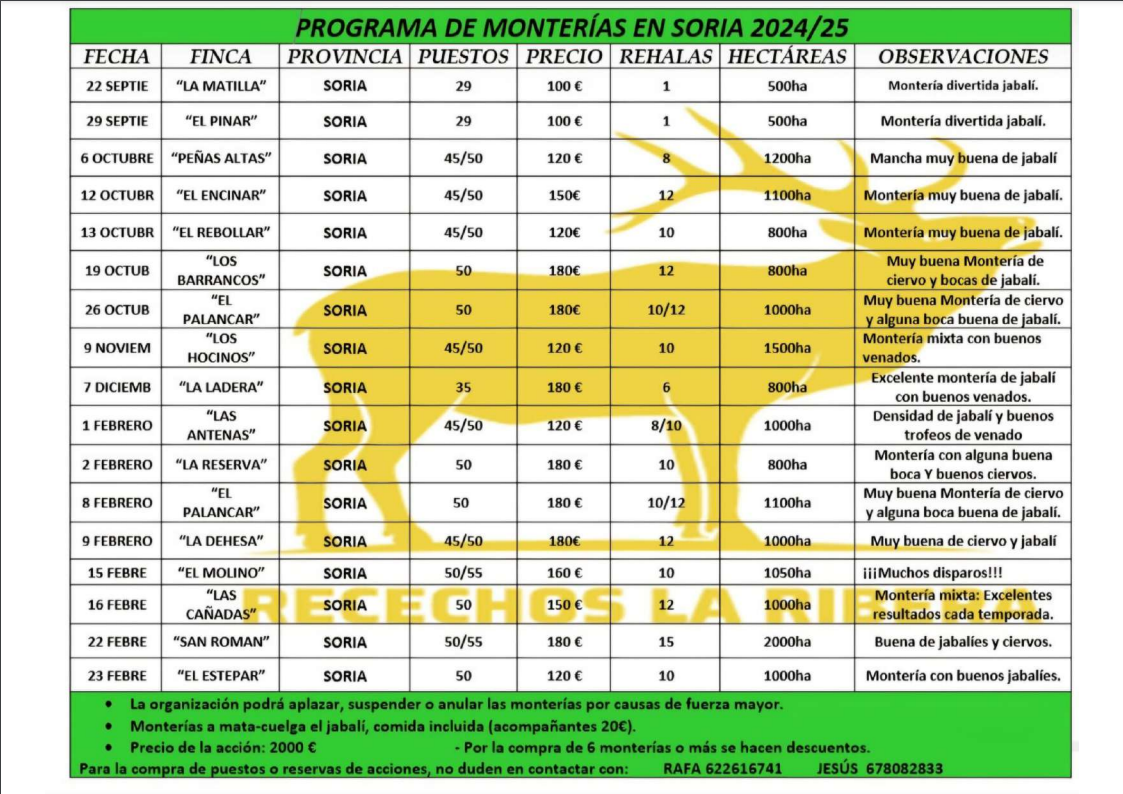 PROGRAMA DE MONTERÍAS EN SORIA 2024/25

| FECHA | FINCA | PROVINCIA | PUESTOS | PRECIO | REHALAS | HECTÁREAS | OBSERVACIONES |
|---|---|---|---|---|---|---|---|
| 22 SEPTIE | "LA MATILLA" | SORIA | 29 | 100 € | 1 | 500ha | Montería divertida jabalí. |
| 29 SEPTIE | "EL PINAR" | SORIA | 29 | 100 € | 1 | 500ha | Montería divertida jabalí. |
| 6 OCTUBRE | "PEÑAS ALTAS" | SORIA | 45/50 | 120 € | 8 | 1200ha | Mancha muy buena de jabalí |
| 12 OCTUBR | "EL ENCINAR" | SORIA | 45/50 | 150€ | 12 | 1100ha | Montería muy buena de jabalí. |
| 13 OCTUBR | "EL REBOLLAR" | SORIA | 45/50 | 120€ | 10 | 800ha | Montería muy buena de jabalí. |
| 19 OCTUB | "LOS BARRANCOS" | SORIA | 50 | 180€ | 12 | 800ha | Muy buena Montería de ciervo y bocas de jabalí. |
| 26 OCTUB | "EL PALANCAR" | SORIA | 50 | 180€ | 10/12 | 1000ha | Muy buena Montería de ciervo y alguna boca buena de jabalí. |
| 9 NOVIEM | "LOS HOCINOS" | SORIA | 45/50 | 120 € | 10 | 1500ha | Montería mixta con buenos venados. |
| 7 DICIEMB | "LA LADERA" | SORIA | 35 | 180 € | 6 | 800ha | Excelente montería de jabalí con buenos venados. |
| 1 FEBRERO | "LAS ANTENAS" | SORIA | 45/50 | 120 € | 8/10 | 1000ha | Densidad de jabalí y buenos trofeos de venado |
| 2 FEBRERO | "LA RESERVA" | SORIA | 50 | 180 € | 10 | 800ha | Montería con alguna buena boca Y buenos ciervos. |
| 8 FEBRERO | "EL PALANCAR" | SORIA | 50 | 180 € | 10/12 | 1100ha | Muy buena Montería de ciervo y alguna boca buena de jabalí. |
| 9 FEBRERO | "LA DEHESA" | SORIA | 45/50 | 180€ | 12 | 1000ha | Muy buena de ciervo y jabalí |
| 15 FEBRE | "EL MOLINO" | SORIA | 50/55 | 160 € | 10 | 1050ha | ¡¡¡Muchos disparos!!! |
| 16 FEBRE | "LAS CAÑADAS" | SORIA | 50 | 150 € | 12 | 1000ha | Montería mixta: Excelentes resultados cada temporada. |
| 22 FEBRE | "SAN ROMAN" | SORIA | 50/55 | 180 € | 15 | 2000ha | Buena de jabalíes y ciervos. |
| 23 FEBRE | "EL ESTEPAR" | SORIA | 50 | 120 € | 10 | 1000ha | Montería con buenos jabalíes. |

RECECHOS LA RIBERA

• La organización podrá aplazar, suspender o anular las monterías por causas de fuerza mayor.
• Monterías a mata-cuelga el jabalí, comida incluida (acompañantes 20€).
• Precio de la acción: 2000 € - Por la compra de 6 monterías o más se hacen descuentos.
Para la compra de puestos o reservas de acciones, no duden en contactar con: RAFA 622616741 JESÚS 678082833